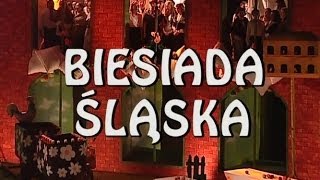 BIESIADA
ŚLĄSKA